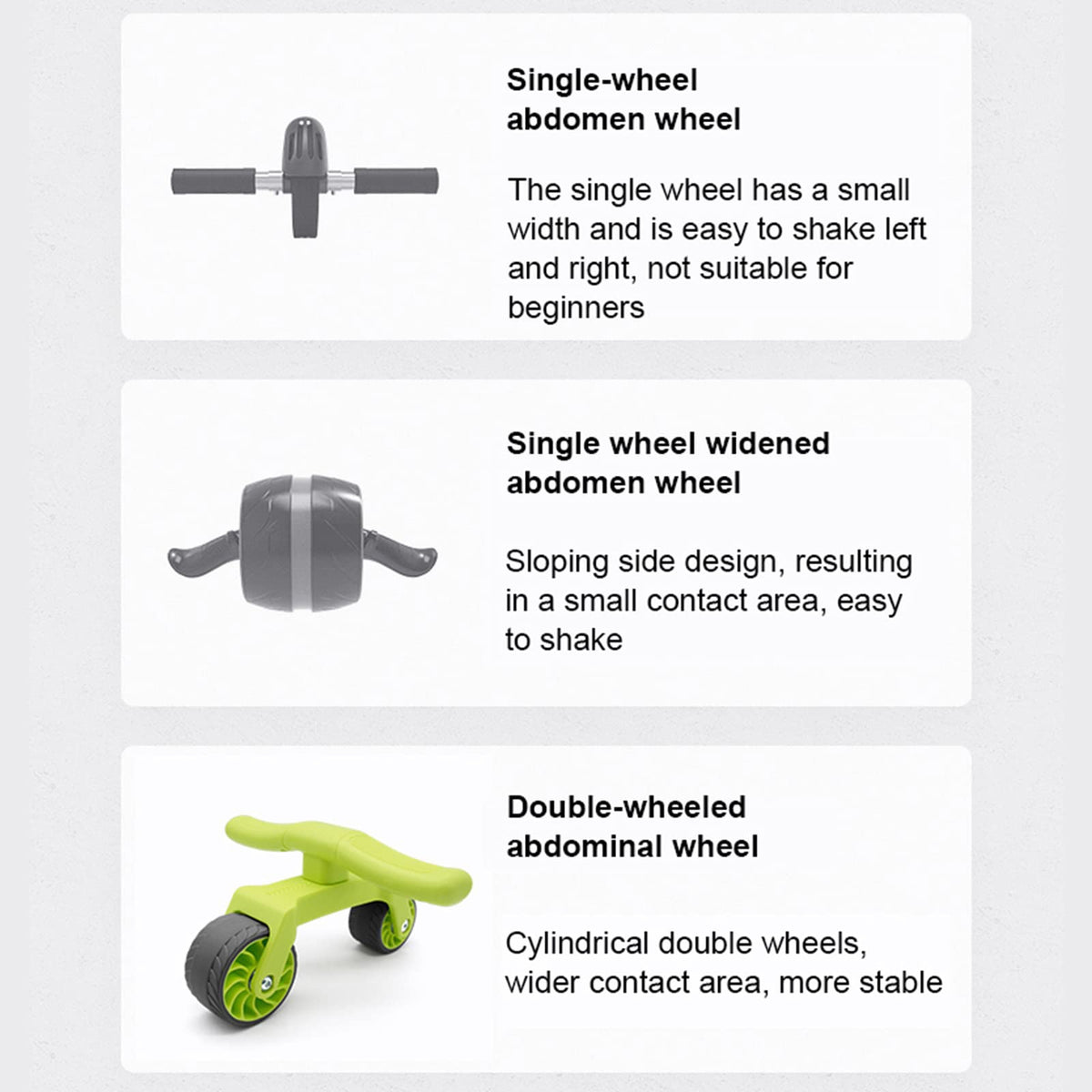 Single-wheel abdomen wheel

The single wheel has a small width and is easy to shake left and right, not suitable for beginners

Single wheel widened abdomen wheel

Sloping side design, resulting in a small contact area, easy to shake

Double-wheeled abdominal wheel

Cylindrical double wheels, wider contact area, more stable